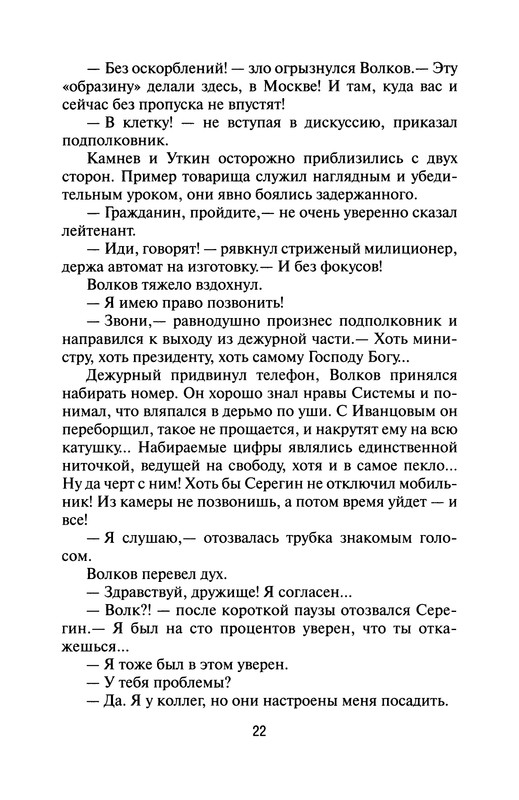 — Без оскорблений! — зло огрызнулся Волков.— Эту «образину» делали здесь, в Москве! И там, куда вас и сейчас без пропуска не впустят!

— В клетку! — не вступая в дискуссию, приказал подполковник.

Камнев и Уткин осторожно приблизились с двух сторон. Пример товарища служил наглядным и убедительным уроком, они явно боялись задержанного.

— Гражданин, пройдите,— не очень уверенно сказал лейтенант.

— Иди, говорят! — рявкнул стриженый милиционер, держа автомат на изготовку.— И без фокусов!

Волков тяжело вздохнул.

— Я имею право позвонить!

— Звони,— равнодушно произнес подполковник и направился к выходу из дежурной части.— Хоть министру, хоть президенту, хоть самому Господу Богу...

Дежурный придвинул телефон, Волков принялся набирать номер. Он хорошо знал нравы Системы и понимал, что вляпался в дерьмо по уши. С Иванцовым он переборщил, такое не прощается, и накрутят ему на всю катушку... Набираемые цифры являлись единственной ниточкой, ведущей на свободу, хотя и в самое пекло... Ну да черт с ним! Хоть бы Серегин не отключил мобильник! Из камеры не позвонишь, а потом время уйдет — и все!

— Я слушаю,— отозвалась трубка знакомым голосом.

Волков перевел дух.

— Здравствуй, дружище! Я согласен...

— Волк?! — после короткой паузы отозвался Серегин.— Я был на сто процентов уверен, что ты откажешься...

— Я тоже был в этом уверен.

— У тебя проблемы?

— Да. Я у коллег, но они настроены меня посадить.

22